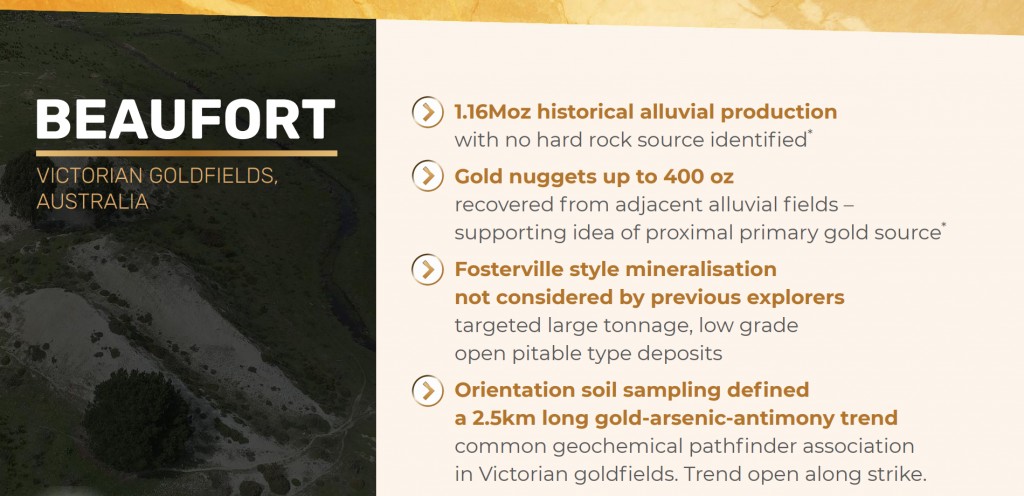 BEAUFORT

VICTORIAN GOLDFIELDS, AUSTRALIA

1.16Moz historical alluvial production
with no hard rock source identified*

Gold nuggets up to 400 oz
recovered from adjacent alluvial fields – supporting idea of proximal primary gold source*

Fosterville style mineralisation not considered by previous explorers
targeted large tonnage, low grade open pitable type deposits

Orientation soil sampling defined a 2.5km long gold-arsenic-antimony trend
common geochemical pathfinder association in Victorian goldfields. Trend open along strike.